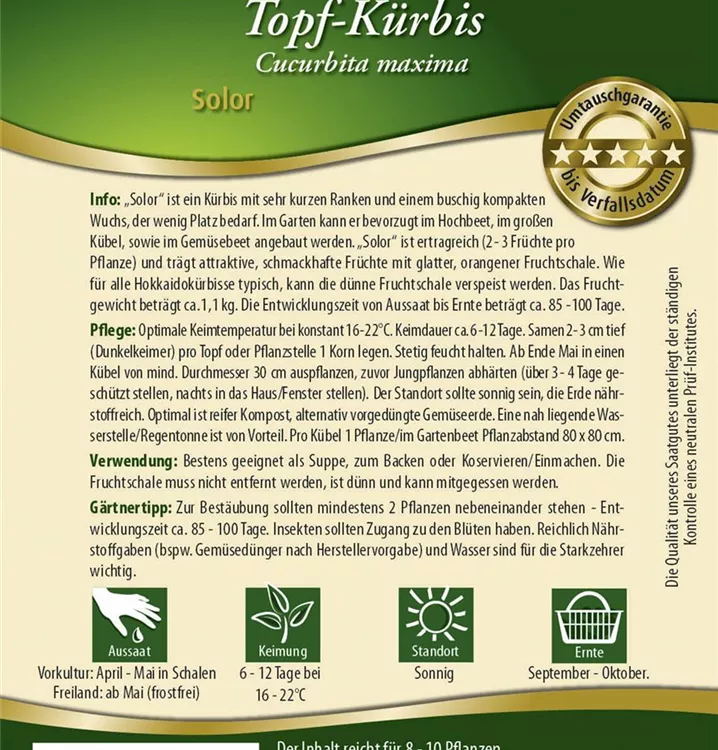 Topf-Kürbis
Cucurbita maxima
Solor

Umtauschgarantie
bis Verfallsdatum

Info: „Solor“ ist ein Kürbis mit sehr kurzen Ranken und einem buschig kompakten Wuchs, der wenig Platz bedarf. Im Garten kann er bevorzugt im Hochbeet, im großen Kübel, sowie im Gemüsebeet angebaut werden. „Solor“ ist ertragreich (2 - 3 Früchte pro Pflanze) und trägt attraktive, schmackhafte Früchte mit glatter, orangener Fruchtschale. Wie für alle Hokkaidokürbisse typisch, kann die dünne Fruchtschale verspeist werden. Das Fruchtgewicht beträgt ca. 1,1 kg. Die Entwicklungszeit von Aussaat bis Ernte beträgt ca. 85 - 100 Tage.

Pflege: Optimale Keimtemperatur bei konstant 16-22°C. Keimdauer ca. 6-12 Tage. Samen 2-3 cm tief (Dunkelkeimer) pro Topf oder Pflanzstelle 1 Korn legen. Stetig feucht halten. Ab Ende Mai in einen Kübel von mind. Durchmesser 30 cm auspflanzen, zuvor Jungpflanzen abhärten (über 3 - 4 Tage geschützt stellen, nachts in das Haus/Fenster stellen). Der Standort sollte sonnig sein, die Erde nährstoffreich. Optimal ist reifer Kompost, alternativ vorgedüngte Gemüseerde. Eine nah liegende Wasserstelle/Regentonne ist von Vorteil. Pro Kübel 1 Pflanze/im Gartenbeet Pflanzabstand 80 x 80 cm.

Verwendung: Bestens geeignet als Suppe, zum Backen oder Koservieren/Einmachen. Die Fruchtschale muss nicht entfernt werden, ist dünn und kann mitgegessen werden.

Gärtnertipp: Zur Bestäubung sollten mindestens 2 Pflanzen nebeneinander stehen - Entwicklungszeit ca. 85 - 100 Tage. Insekten sollten Zugang zu den Blüten haben. Reichlich Nährstoffgaben (bspw. Gemüsedünger nach Herstellervorgabe) und Wasser sind für die Starkzehrer wichtig.

Die Qualität unseres Saatgutes unterliegt der ständigen Kontrolle eines neutralen Prüf-Institutes.

Aussaat
Vorkultur: April - Mai in Schalen
Freiland: ab Mai (frostfrei)

Keimung
6 - 12 Tage bei
16 - 22°C

Standort
Sonnig

Ernte
September - Oktober.

Der Inhalt reicht für 8 - 10 Pflanzen